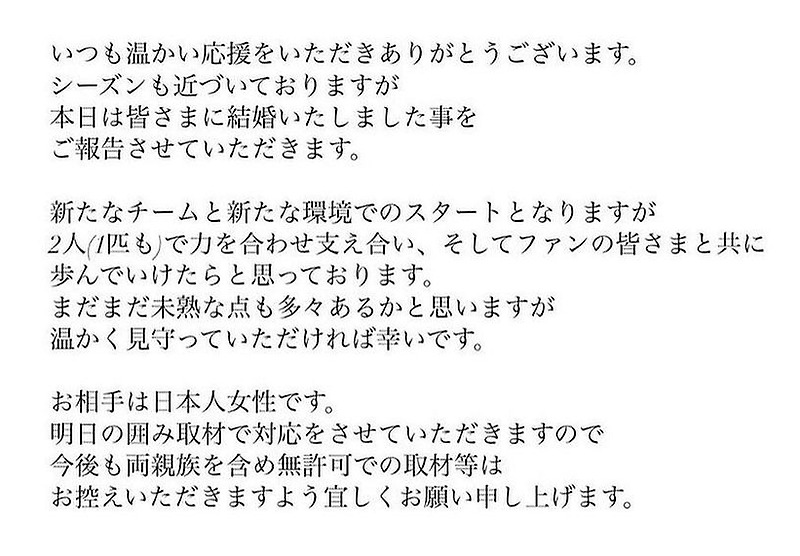 いつも温かい応援をいただきありがとうございます。
シーズンも近づいておりますが
本日は皆さまに結婚いたしました事を
ご報告させていただきます。

新たなチームと新たな環境でのスタートとなりますが
2人(1匹も)で力を合わせ支え合い、そしてファンの皆さまと共に
歩んでいけたらと思っております。
まだまだ未熟な点も多々あるかと思いますが
温かく見守っていただければ幸いです。

お相手は日本人女性です。
明日の囲み取材で対応をさせていただきますので
今後も両親族を含め無許可での取材等は
お控えいただきますよう宜しくお願い申し上げます。